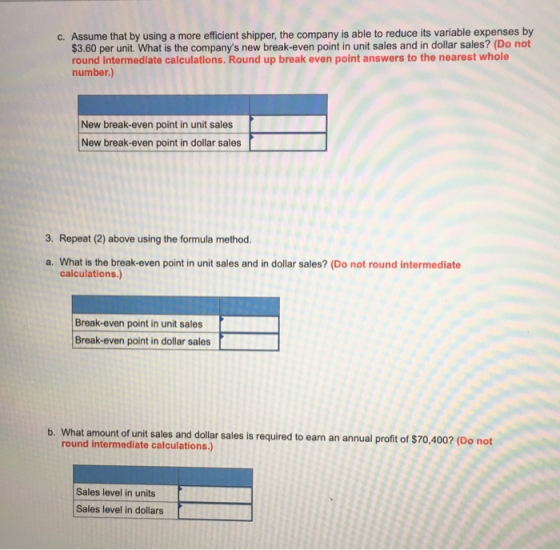 c. Assume that by using a more efficient shipper, the company is able to reduce its variable expenses by $3.60 per unit. What is the company's new break-even point in unit sales and in dollar sales? (Do not round intermediate calculations. Round up break even point answers to the nearest whole number.)

| | |
|---|---|
| New break-even point in unit sales | |
| New break-even point in dollar sales | |

3. Repeat (2) above using the formula method.

a. What is the break-even point in unit sales and in dollar sales? (Do not round intermediate calculations.)

| | |
|---|---|
| Break-even point in unit sales | |
| Break-even point in dollar sales | |

b. What amount of unit sales and dollar sales is required to earn an annual profit of $70,400? (Do not round intermediate calculations.)

| | |
|---|---|
| Sales level in units | |
| Sales level in dollars | |